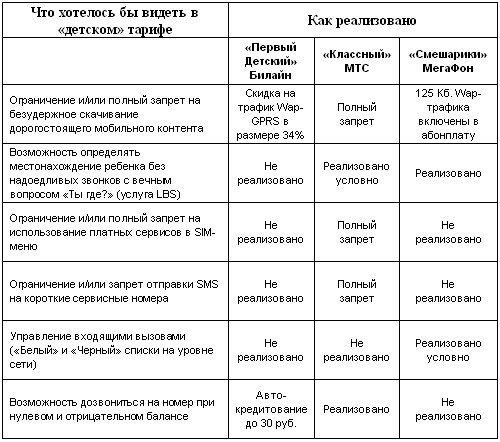 | Что хотелось бы видеть в «детском» тарифе | Как реализовано | | |
|---|---|---|---|
| | «Первый Детский» Билайн | «Классный» МТС | «Смешарики» МегаФон |
| Ограничение и/или полный запрет на безудержное скачивание дорогостоящего мобильного контента | Скидка на трафик Wap-GPRS в размере 34% | Полный запрет | 125 Кб. Wap-трафика включены в абонплату |
| Возможность определять местонахождение ребенка без надоедливых звонков с вечным вопросом «Ты где?» (услуга LBS) | Не реализовано | Реализовано условно | Реализовано |
| Ограничение и/или полный запрет на использование платных сервисов в SIM-меню | Не реализовано | Полный запрет | Не реализовано |
| Ограничение и/или запрет отправки SMS на короткие сервисные номера | Не реализовано | Полный запрет | Не реализовано |
| Управление входящими вызовами («Белый» и «Черный» списки на уровне сети) | Не реализовано | Не реализовано | Реализовано условно |
| Возможность дозвониться на номер при нулевом и отрицательном балансе | Авто-кредитование до 30 руб. | Реализовано | Не реализовано |